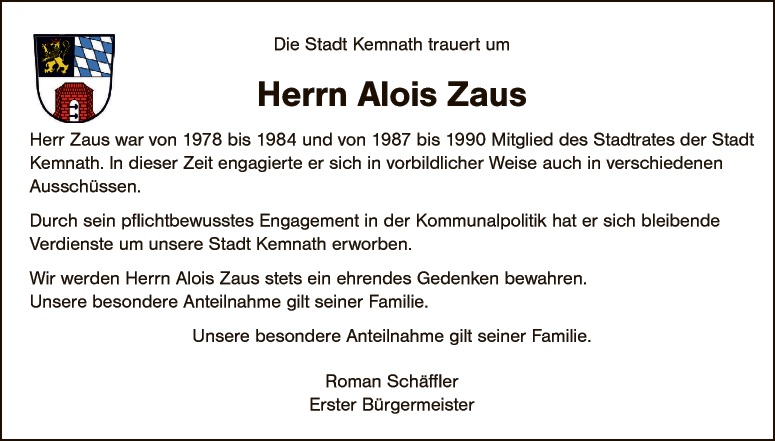 Die Stadt Kemnath trauert um

Herrn Alois Zaus

Herr Zaus war von 1978 bis 1984 und von 1987 bis 1990 Mitglied des Stadtrates der Stadt Kemnath. In dieser Zeit engagierte er sich in vorbildlicher Weise auch in verschiedenen Ausschüssen.

Durch sein pflichtbewusstes Engagement in der Kommunalpolitik hat er sich bleibende Verdienste um unsere Stadt Kemnath erworben.

Wir werden Herrn Alois Zaus stets ein ehrendes Gedenken bewahren.
Unsere besondere Anteilnahme gilt seiner Familie.

Unsere besondere Anteilnahme gilt seiner Familie.

Roman Schäffler
Erster Bürgermeister